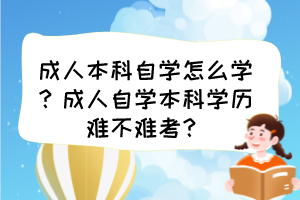 成人本科自学怎么学？成人自学本科学历难不难考？